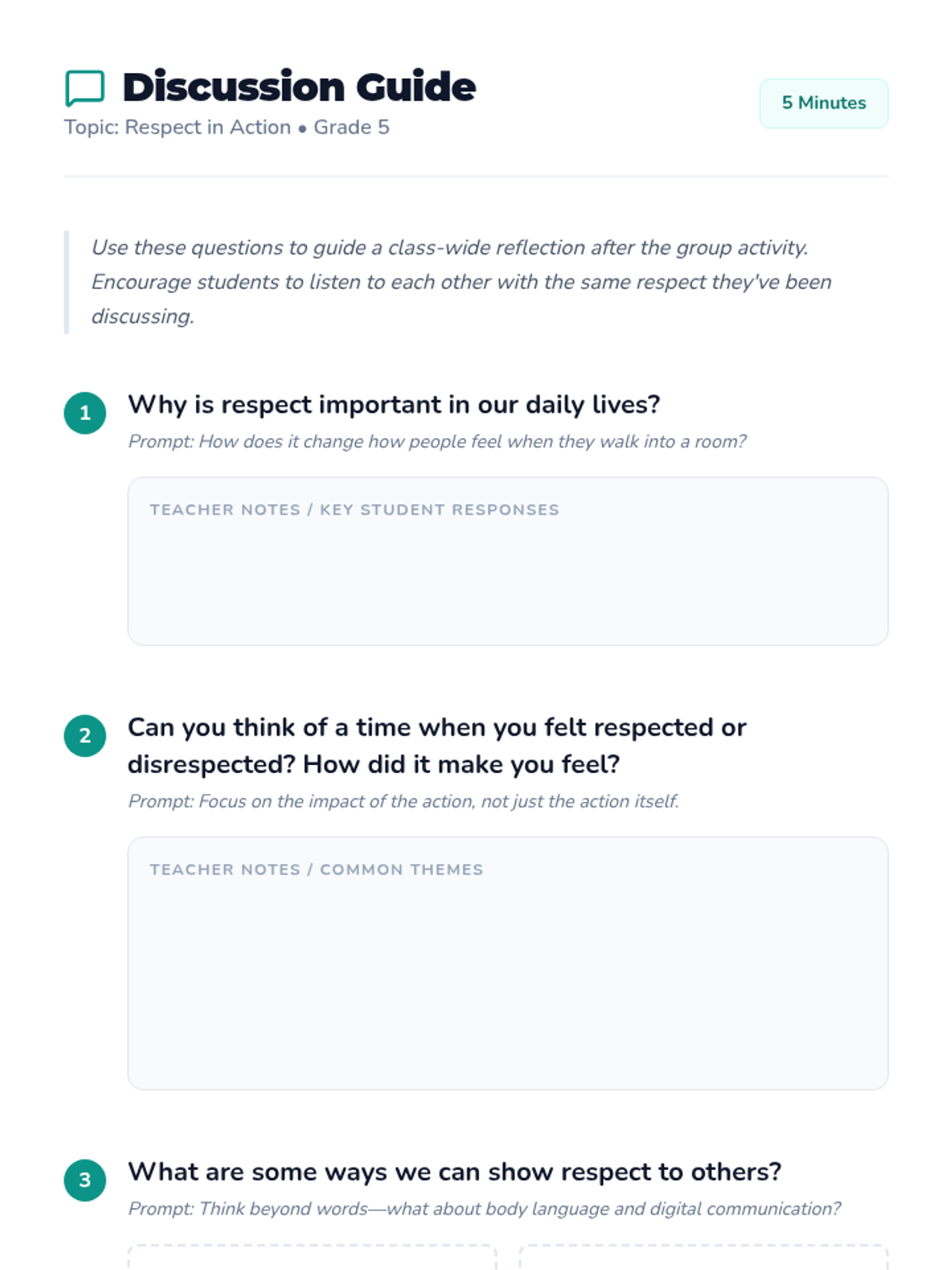 Discussion Guide

Topic: Respect in Action • Grade 5

5 Minutes

Use these questions to guide a class-wide reflection after the group activity. Encourage students to listen to each other with the same respect they've been discussing.

1

Why is respect important in our daily lives?

Prompt: How does it change how people feel when they walk into a room?

TEACHER NOTES / KEY STUDENT RESPONSES

2

Can you think of a time when you felt respected or disrespected? How did it make you feel?

Prompt: Focus on the impact of the action, not just the action itself.

TEACHER NOTES / COMMON THEMES

3

What are some ways we can show respect to others?

Prompt: Think beyond words—what about body language and digital communication?